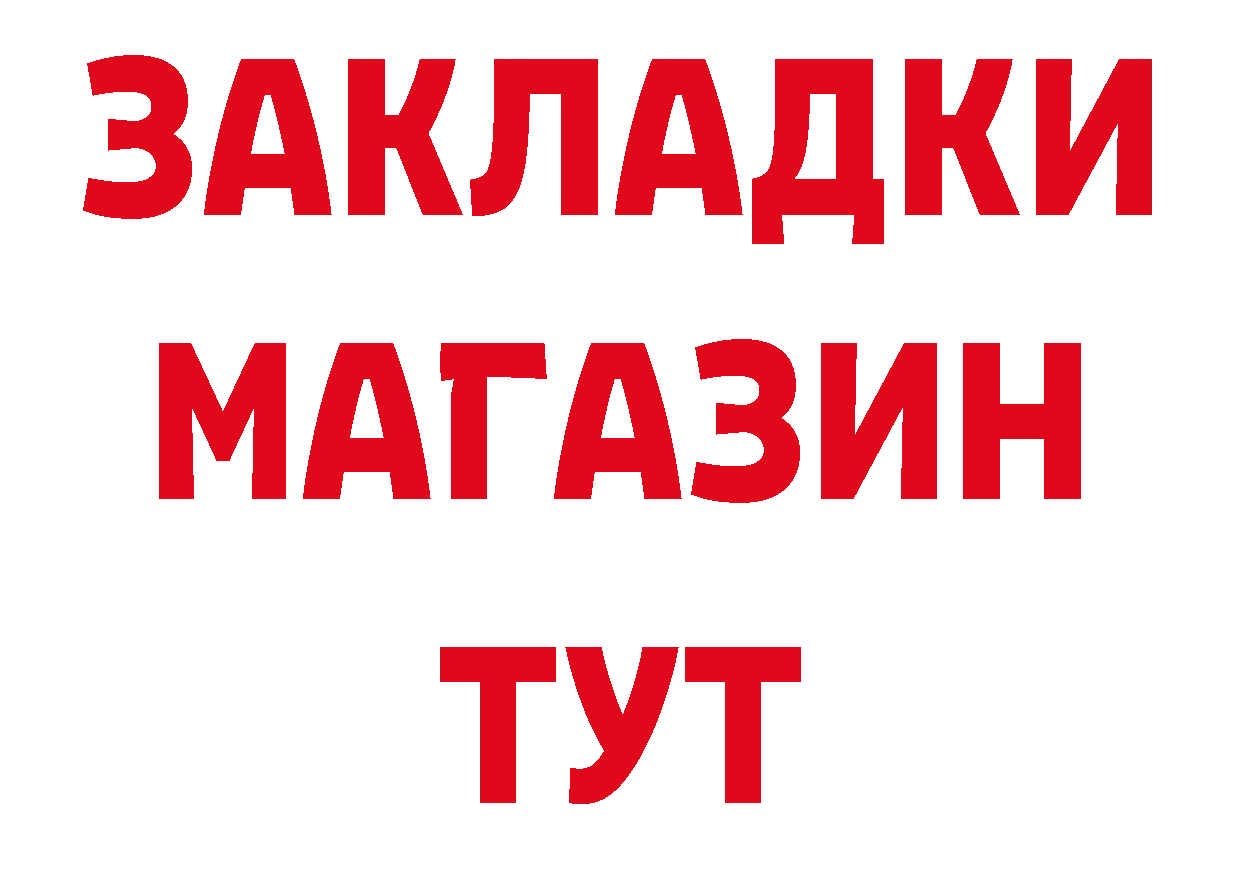 ЗАКЛАДКИ
МАГАЗИН
ТУТ